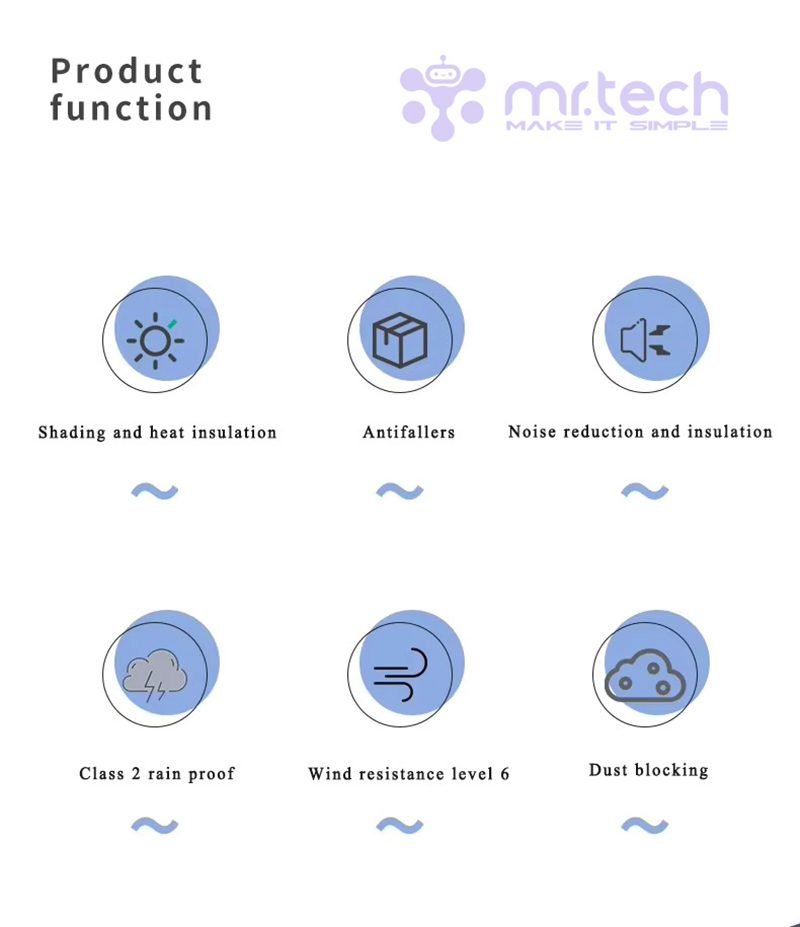 Product function

mr.tech
MAKE IT SIMPLE

Shading and heat insulation

Antifallers

Noise reduction and insulation

Class 2 rain proof

Wind resistance level 6

Dust blocking